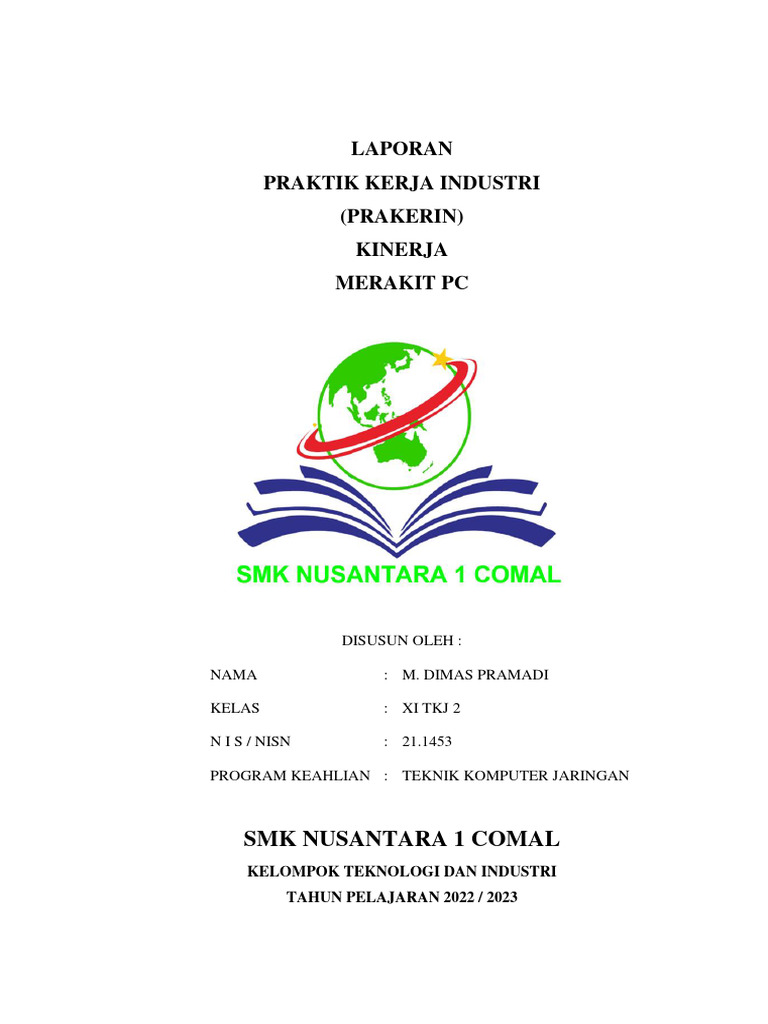 LAPORAN
PRAKTIK KERJA INDUSTRI
(PRAKERIN)
KINERJA
MERAKIT PC

SMK NUSANTARA 1 COMAL

DISUSUN OLEH :

NAMA : M. DIMAS PRAMADI

KELAS : XI TKJ 2

N I S / NISN : 21.1453

PROGRAM KEAHLIAN : TEKNIK KOMPUTER JARINGAN

SMK NUSANTARA 1 COMAL
KELOMPOK TEKNOLOGI DAN INDUSTRI
TAHUN PELAJARAN 2022 / 2023